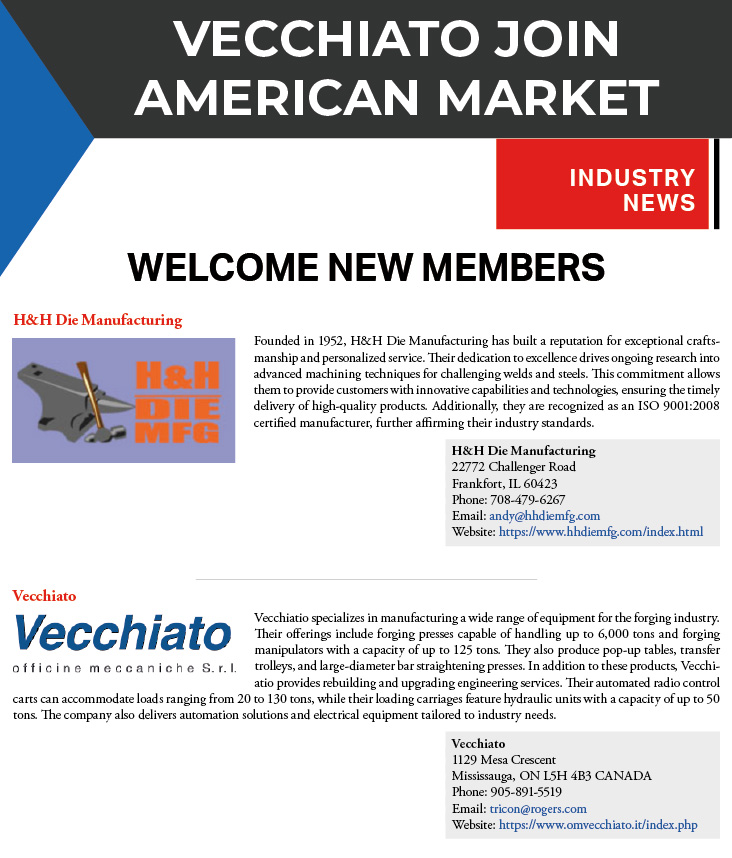 VECCHIATO JOIN AMERICAN MARKET

INDUSTRY NEWS

WELCOME NEW MEMBERS

H&H Die Manufacturing

H&H DIE MFG

Founded in 1952, H&H Die Manufacturing has built a reputation for exceptional craftsmanship and personalized service. Their dedication to excellence drives ongoing research into advanced machining techniques for challenging welds and steels. This commitment allows them to provide customers with innovative capabilities and technologies, ensuring the timely delivery of high-quality products. Additionally, they are recognized as an ISO 9001:2008 certified manufacturer, further affirming their industry standards.

H&H Die Manufacturing
22772 Challenger Road
Frankfort, IL 60423
Phone: 708-479-6267
Email: andy@hhdiemfg.com
Website: https://www.hhdiemfg.com/index.html

Vecchiato

Vecchiato
officine meccaniche S.r.l.

Vecchiatio specializes in manufacturing a wide range of equipment for the forging industry. Their offerings include forging presses capable of handling up to 6,000 tons and forging manipulators with a capacity of up to 125 tons. They also produce pop-up tables, transfer trolleys, and large-diameter bar straightening presses. In addition to these products, Vecchiatio provides rebuilding and upgrading engineering services. Their automated radio control carts can accommodate loads ranging from 20 to 130 tons, while their loading carriages feature hydraulic units with a capacity of up to 50 tons. The company also delivers automation solutions and electrical equipment tailored to industry needs.

Vecchiato
1129 Mesa Crescent
Mississauga, ON L5H 4B3 CANADA
Phone: 905-891-5519
Email: tricon@rogers.com
Website: https://www.omvecchiato.it/index.php